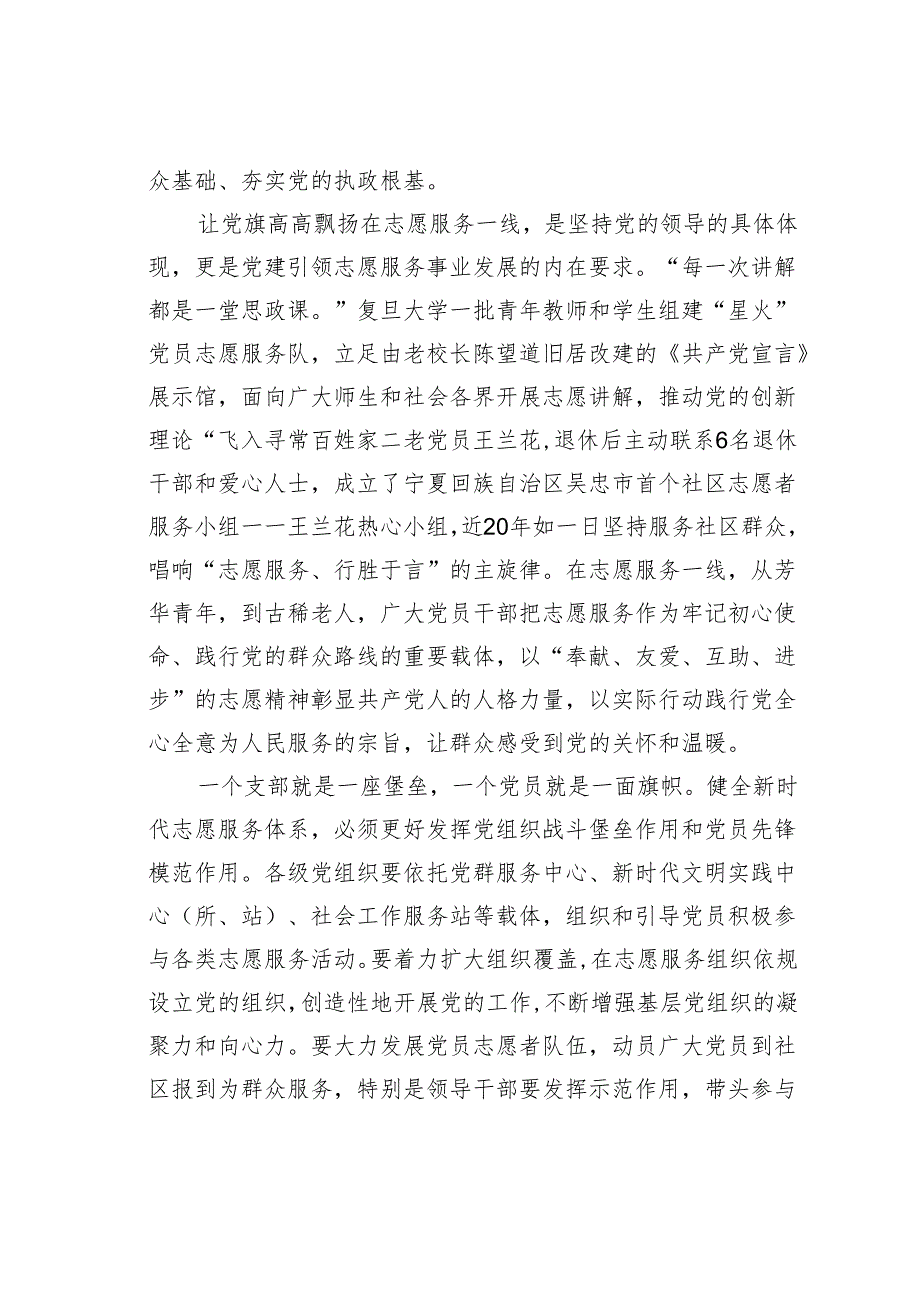 众基础、夯实党的执政根基。

让党旗高高飘扬在志愿服务一线，是坚持党的领导的具体体现，更是党建引领志愿服务事业发展的内在要求。“每一次讲解都是一堂思政课。”复旦大学一批青年教师和学生组建“星火”党员志愿服务队，立足由老校长陈望道旧居改建的《共产党宣言》展示馆，面向广大师生和社会各界开展志愿讲解，推动党的创新理论“飞入寻常百姓家二老党员王兰花，退休后主动联系6名退休干部和爱心人士，成立了宁夏回族自治区吴忠市首个社区志愿者服务小组一一王兰花热心小组，近20年如一日坚持服务社区群众，唱响“志愿服务、行胜于言”的主旋律。在志愿服务一线，从芳华青年，到古稀老人，广大党员干部把志愿服务作为牢记初心使命、践行党的群众路线的重要载体，以“奉献、友爱、互助、进步”的志愿精神彰显共产党人的人格力量，以实际行动践行党全心全意为人民服务的宗旨，让群众感受到党的关怀和温暖。

一个支部就是一座堡垒，一个党员就是一面旗帜。健全新时代志愿服务体系，必须更好发挥党组织战斗堡垒作用和党员先锋模范作用。各级党组织要依托党群服务中心、新时代文明实践中心（所、站）、社会工作服务站等载体，组织和引导党员积极参与各类志愿服务活动。要着力扩大组织覆盖，在志愿服务组织依规设立党的组织，创造性地开展党的工作，不断增强基层党组织的凝聚力和向心力。要大力发展党员志愿者队伍，动员广大党员到社区报到为群众服务，特别是领导干部要发挥示范作用，带头参与